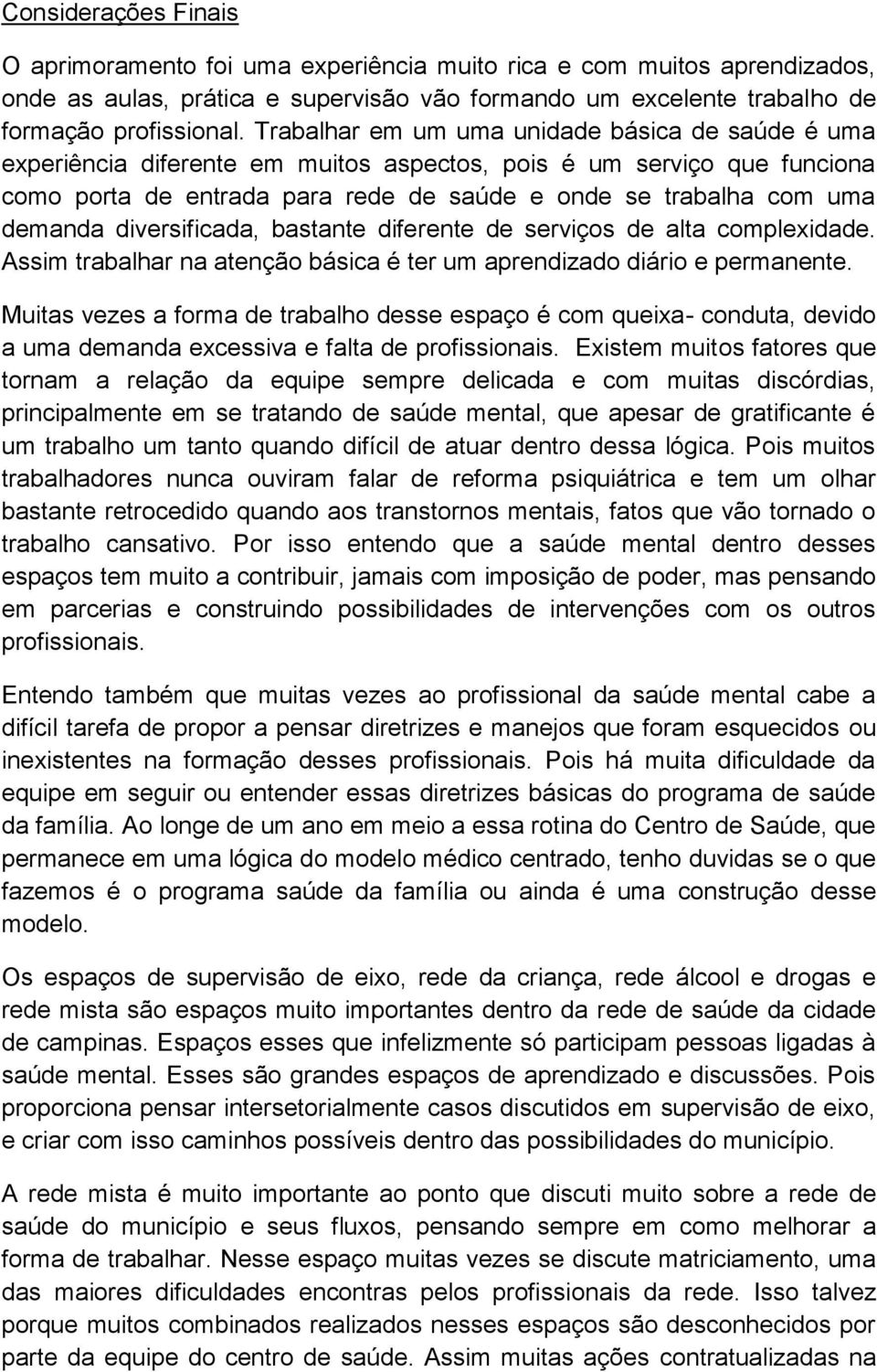 Considerações Finais

O aprimoramento foi uma experiência muito rica e com muitos aprendizados, onde as aulas, prática e supervisão vão formando um excelente trabalho de formação profissional. Trabalhar em um uma unidade básica de saúde é uma experiência diferente em muitos aspectos, pois é um serviço que funciona como porta de entrada para rede de saúde e onde se trabalha com uma demanda diversificada, bastante diferente de serviços de alta complexidade. Assim trabalhar na atenção básica é ter um aprendizado diário e permanente.

Muitas vezes a forma de trabalho desse espaço é com queixa- conduta, devido a uma demanda excessiva e falta de profissionais. Existem muitos fatores que tornam a relação da equipe sempre delicada e com muitas discórdias, principalmente em se tratando de saúde mental, que apesar de gratificante é um trabalho um tanto quando difícil de atuar dentro dessa lógica. Pois muitos trabalhadores nunca ouviram falar de reforma psiquiátrica e tem um olhar bastante retrocedido quando aos transtornos mentais, fatos que vão tornado o trabalho cansativo. Por isso entendo que a saúde mental dentro desses espaços tem muito a contribuir, jamais com imposição de poder, mas pensando em parcerias e construindo possibilidades de intervenções com os outros profissionais.

Entendo também que muitas vezes ao profissional da saúde mental cabe a difícil tarefa de propor a pensar diretrizes e manejos que foram esquecidos ou inexistentes na formação desses profissionais. Pois há muita dificuldade da equipe em seguir ou entender essas diretrizes básicas do programa de saúde da família. Ao longe de um ano em meio a essa rotina do Centro de Saúde, que permanece em uma lógica do modelo médico centrado, tenho duvidas se o que fazemos é o programa saúde da família ou ainda é uma construção desse modelo.

Os espaços de supervisão de eixo, rede da criança, rede álcool e drogas e rede mista são espaços muito importantes dentro da rede de saúde da cidade de campinas. Espaços esses que infelizmente só participam pessoas ligadas à saúde mental. Esses são grandes espaços de aprendizado e discussões. Pois proporciona pensar intersetorialmente casos discutidos em supervisão de eixo, e criar com isso caminhos possíveis dentro das possibilidades do município.

A rede mista é muito importante ao ponto que discuti muito sobre a rede de saúde do município e seus fluxos, pensando sempre em como melhorar a forma de trabalhar. Nesse espaço muitas vezes se discute matriciamento, uma das maiores dificuldades encontras pelos profissionais da rede. Isso talvez porque muitos combinados realizados nesses espaços são desconhecidos por parte da equipe do centro de saúde. Assim muitas ações contratualizadas na